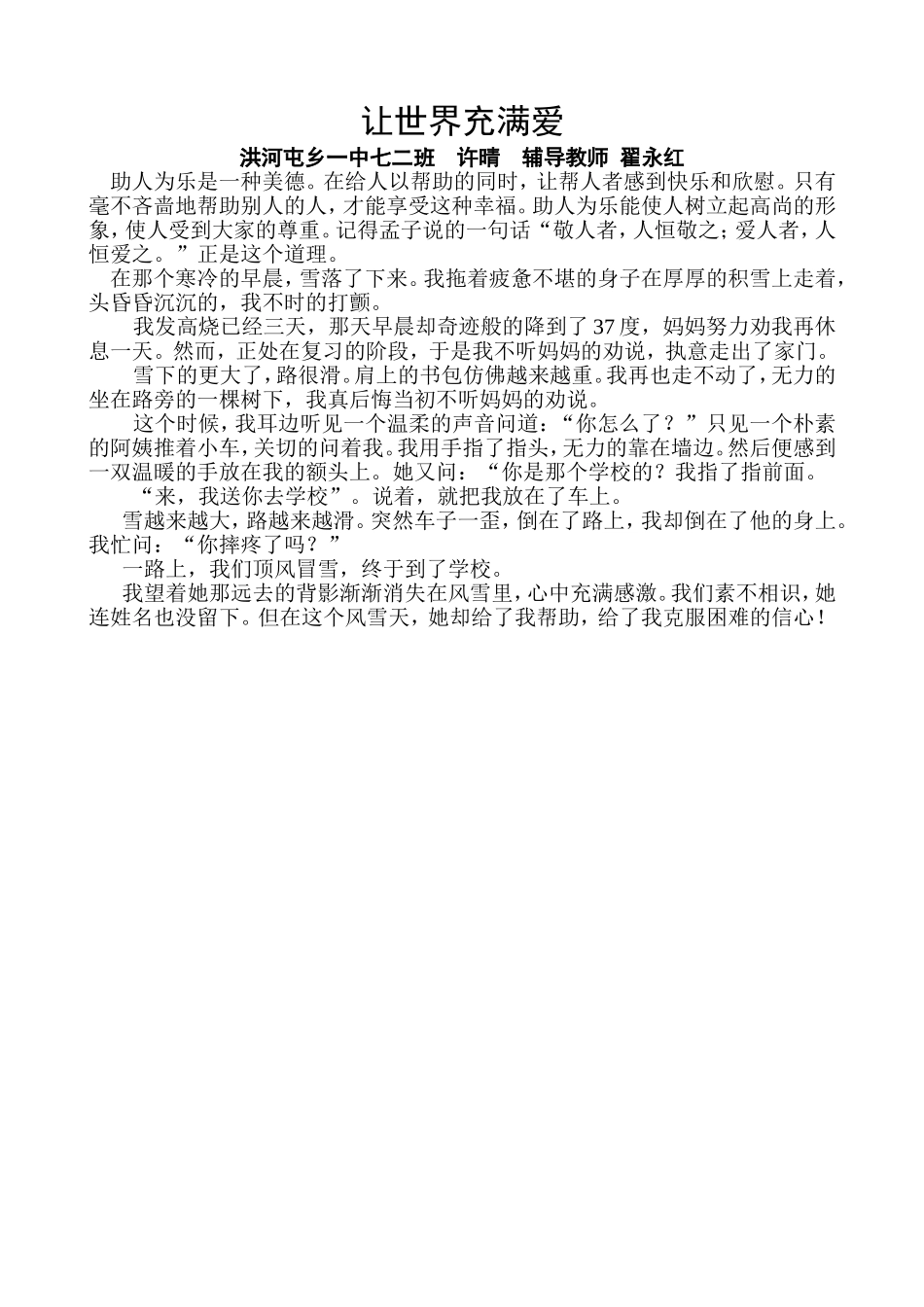 让世界充满爱

洪河屯乡一中七二班　许晴　辅导教师 翟永红

助人为乐是一种美德。在给人以帮助的同时，让帮人者感到快乐和欣慰。只有毫不吝啬地帮助别人的人，才能享受这种幸福。助人为乐能使人树立起高尚的形象，使人受到大家的尊重。记得孟子说的一句话“敬人者，人恒敬之；爱人者，人恒爱之。”正是这个道理。

在那个寒冷的早晨，雪落了下来。我拖着疲惫不堪的身子在厚厚的积雪上走着，头昏昏沉沉的，我不时的打颤。

我发高烧已经三天，那天早晨却奇迹般的降到了37度，妈妈努力劝我再休息一天。然而，正处在复习的阶段，于是我不听妈妈的劝说，执意走出了家门。

雪下的更大了，路很滑。肩上的书包仿佛越来越重。我再也走不动了，无力的坐在路旁的一棵树下，我真后悔当初不听妈妈的劝说。

这个时候，我耳边听见一个温柔的声音问道：“你怎么了？”只见一个朴素的阿姨推着小车，关切的问着我。我用手指了指头，无力的靠在墙边。然后便感到一双温暖的手放在我的额头上。她又问：“你是那个学校的？我指了指前面。

“来，我送你去学校”。说着，就把我放在了车上。

雪越来越大，路越来越滑。突然车子一歪，倒在了路上，我却倒在了他的身上。我忙问：“你摔疼了吗？”

一路上，我们顶风冒雪，终于到了学校。

我望着她那远去的背影渐渐消失在风雪里，心中充满感激。我们素不相识，她连姓名也没留下。但在这个风雪天，她却给了我帮助，给了我克服困难的信心！